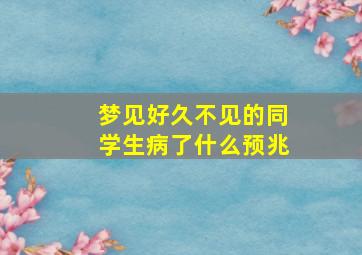 梦见好久不见的同学生病了什么预兆